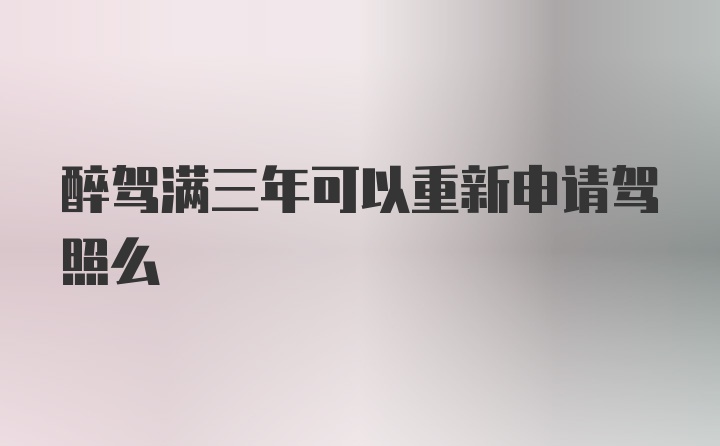 醉驾满三年可以重新申请驾照么